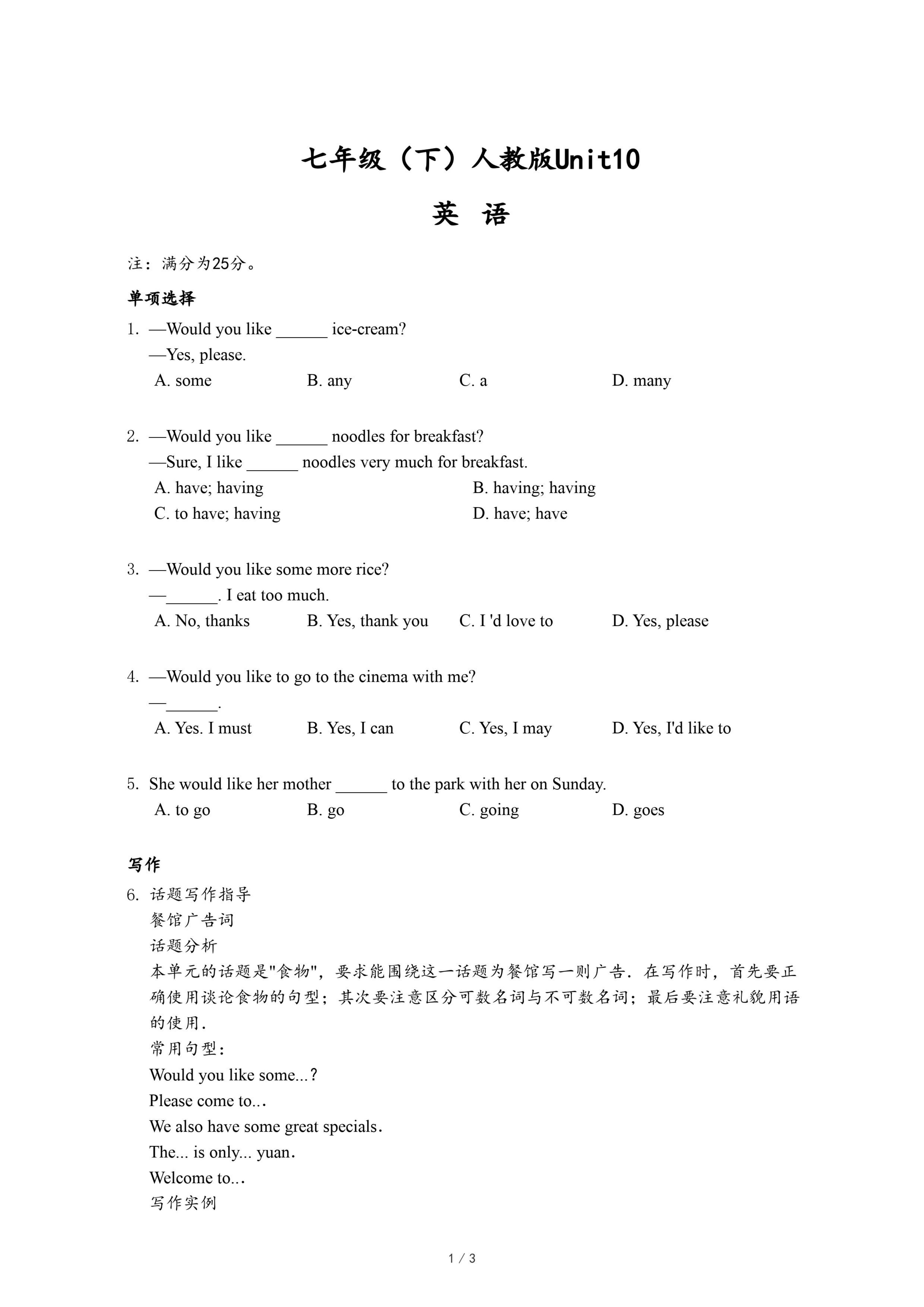 七年级（下）人教版Unit10

英 语

注：满分为25分。

单项选择

1. —Would you like ______ ice-cream?
—Yes, please.
A. some B. any C. a D. many

2. —Would you like ______ noodles for breakfast?
—Sure, I like ______ noodles very much for breakfast.
A. have; having B. having; having
C. to have; having D. have; have

3. —Would you like some more rice?
—______. I eat too much.
A. No, thanks B. Yes, thank you C. I 'd love to D. Yes, please

4. —Would you like to go to the cinema with me?
—______.
A. Yes. I must B. Yes, I can C. Yes, I may D. Yes, I'd like to

5. She would like her mother ______ to the park with her on Sunday.
A. to go B. go C. going D. goes

写作

6. 话题写作指导
餐馆广告词
话题分析
本单元的话题是"食物"，要求能围绕这一话题为餐馆写一则广告．在写作时，首先要正确使用谈论食物的句型；其次要注意区分可数名词与不可数名词；最后要注意礼貌用语的使用．
常用句型：
Would you like some...?
Please come to...
We also have some great specials.
The... is only... yuan.
Welcome to...
写作实例

1 / 3